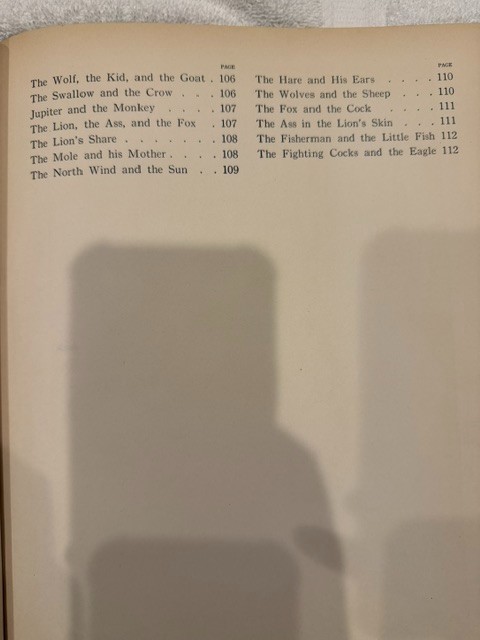 PAGE
The Wolf, the Kid, and the Goat . 106
The Swallow and the Crow . . . 106
Jupiter and the Monkey . . . . 107
The Lion, the Ass, and the Fox . 107
The Lion's Share . . . . . . . 108
The Mole and his Mother . . . . 108
The North Wind and the Sun . . 109

PAGE
The Hare and His Ears . . . . 110
The Wolves and the Sheep . . . 110
The Fox and the Cock . . . . 111
The Ass in the Lion's Skin . . . 111
The Fisherman and the Little Fish 112
The Fighting Cocks and the Eagle 112